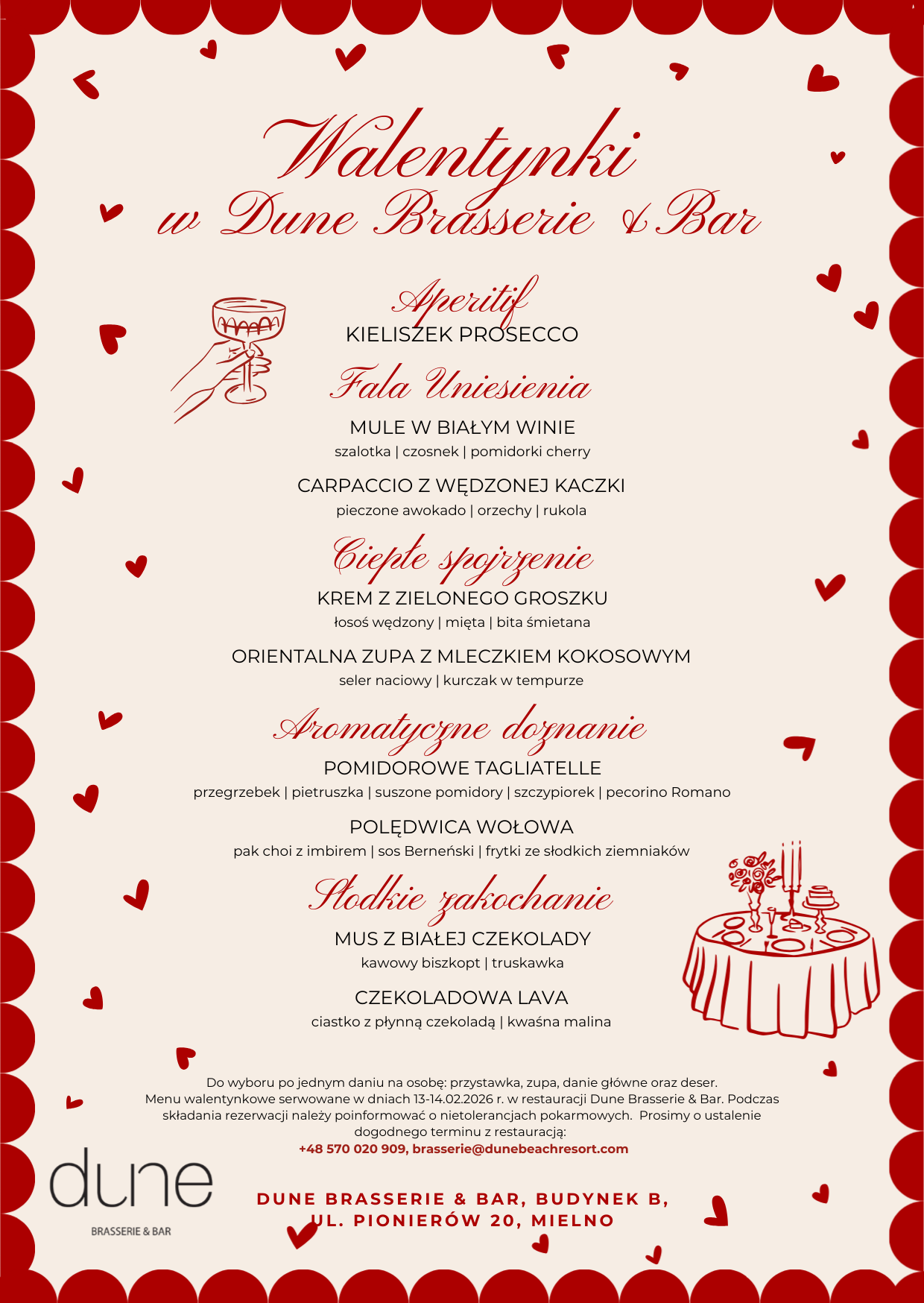 Walentynki
w Dune Brasserie & Bar

Aperitif
KIELISZEK PROSECCO

Fala Uniesienia
MULE W BIAŁYM WINIE
szalotka | czosnek | pomidorki cherry

CARPACCIO Z WĘDZONEJ KACZKI
pieczone awokado | orzechy | rukola

Ciepłe spojrzenie
KREM Z ZIELONEGO GROSZKU
łosoś wędzony | mięta | bita śmietana

ORIENTALNA ZUPA Z MLECZKIEM KOKOSOWYM
seler naciowy | kurczak w tempurze

Aromatyczne doznanie
POMIDOROWE TAGLIATELLE
przegrzebek | pietruszka | suszone pomidory | szczypiorek | pecorino Romano

POLĘDWICA WOŁOWA
pak choi z imbirem | sos Berneński | frytki ze słodkich ziemniaków

Słodkie zakochanie
MUS Z BIAŁEJ CZEKOLADY
kawowy biszkopt | truskawka

CZEKOLADOWA LAVA
ciastko z płynną czekoladą | kwaśna malina

Do wyboru po jednym daniu na osobę: przystawka, zupa, danie główne oraz deser. Menu walentynkowe serwowane w dniach 13-14.02.2026 r. w restauracji Dune Brasserie & Bar. Podczas składania rezerwacji należy poinformować o nietolerancjach pokarmowych. Prosimy o ustalenie dogodnego terminu z restauracją:
+48 570 020 909, brasserie@dunebeachresort.com

dune
BRASSERIE & BAR

DUNE BRASSERIE & BAR, BUDYNEK B, UL. PIONIERÓW 20, MIELNO